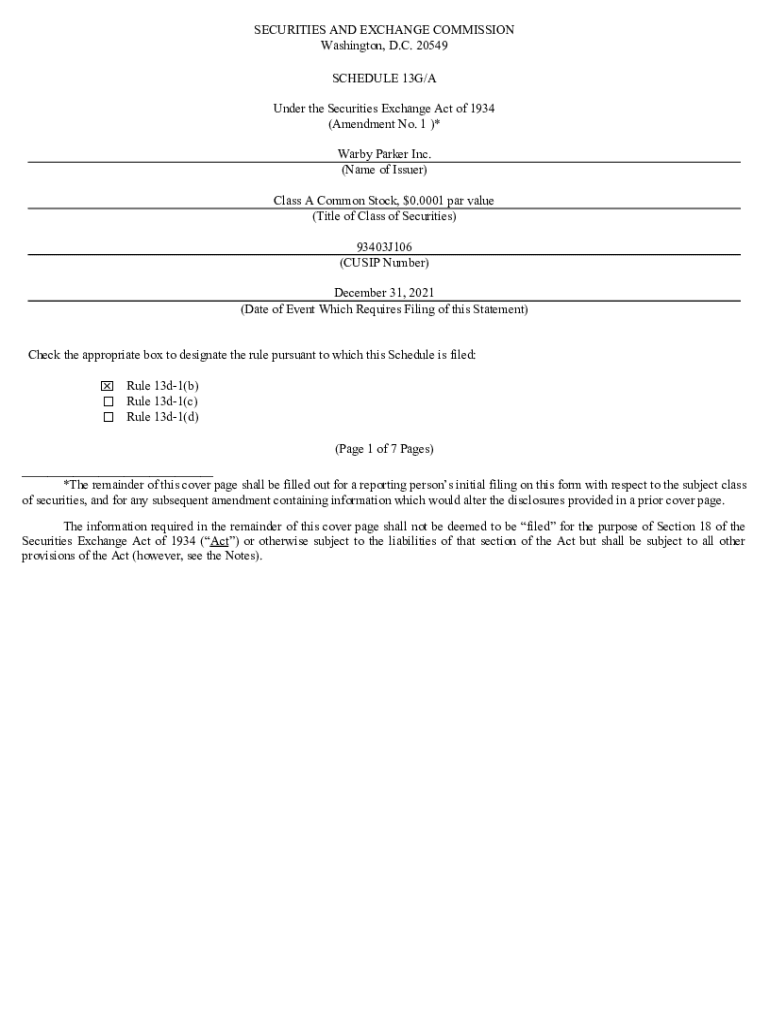 SECURITIES AND EXCHANGE COMMISSION
Washington, D.C. 20549

SCHEDULE 13G/A

Under the Securities Exchange Act of 1934
(Amendment No. 1 )*

Warby Parker Inc.
(Name of Issuer)

Class A Common Stock, $0.0001 par value
(Title of Class of Securities)

93403J106
(CUSIP Number)

December 31, 2021
(Date of Event Which Requires Filing of this Statement)

Check the appropriate box to designate the rule pursuant to which this Schedule is filed:

☒ Rule 13d-1(b)
☐ Rule 13d-1(c)
☐ Rule 13d-1(d)

(Page 1 of 7 Pages)

*The remainder of this cover page shall be filled out for a reporting person's initial filing on this form with respect to the subject class of securities, and for any subsequent amendment containing information which would alter the disclosures provided in a prior cover page.

The information required in the remainder of this cover page shall not be deemed to be "filed" for the purpose of Section 18 of the Securities Exchange Act of 1934 ("Act") or otherwise subject to the liabilities of that section of the Act but shall be subject to all other provisions of the Act (however, see the Notes).